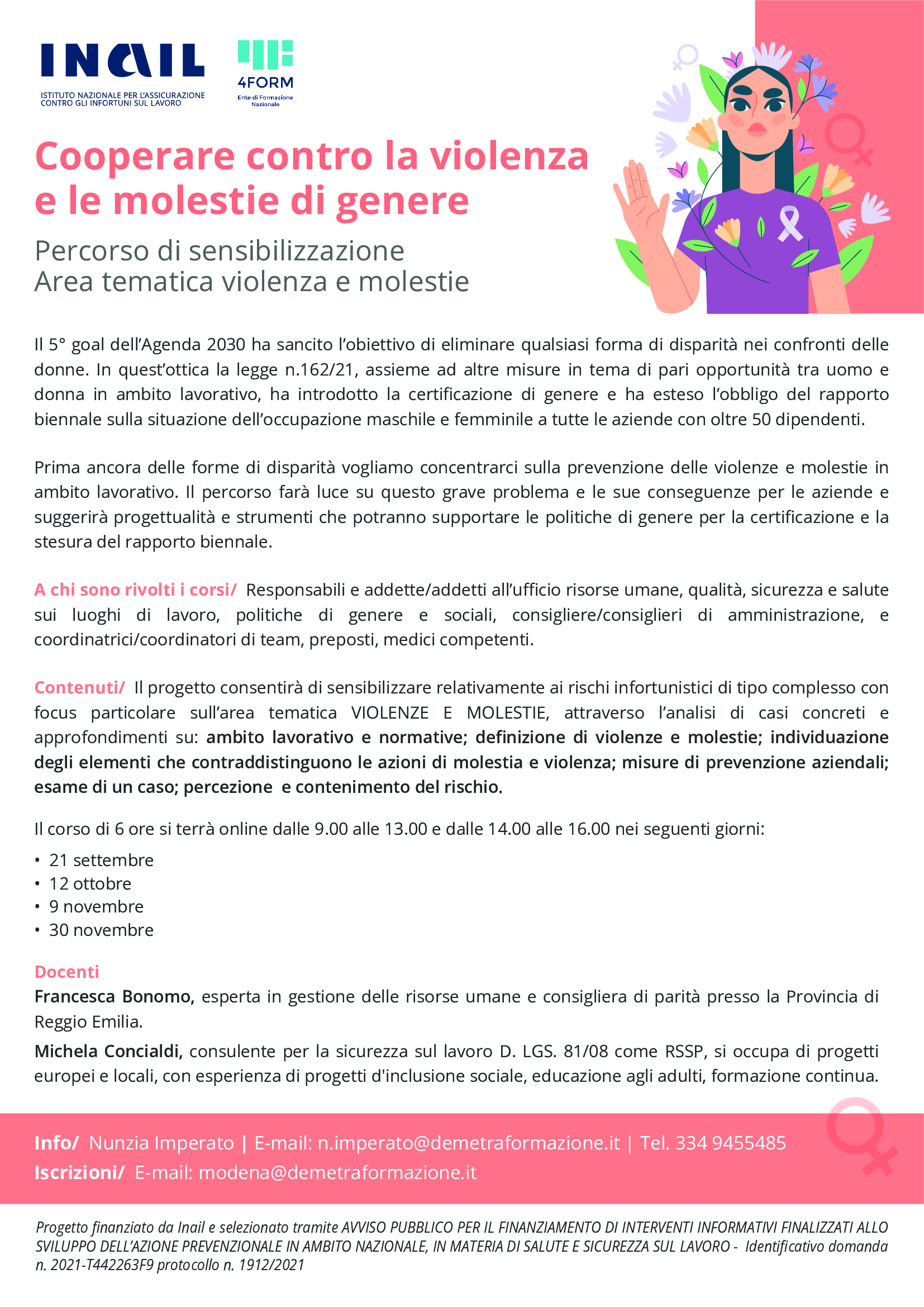 INAIL
ISTITUTO NAZIONALE PER L'ASSICURAZIONE CONTRO GLI INFORTUNI SUL LAVORO

4FORM
Ente di Formazione Nazionale

Cooperare contro la violenza e le molestie di genere

Percorso di sensibilizzazione
Area tematica violenza e molestie

Il 5° goal dell'Agenda 2030 ha sancito l'obiettivo di eliminare qualsiasi forma di disparità nei confronti delle donne. In quest'ottica la legge n.162/21, assieme ad altre misure in tema di pari opportunità tra uomo e donna in ambito lavorativo, ha introdotto la certificazione di genere e ha esteso l'obbligo del rapporto biennale sulla situazione dell'occupazione maschile e femminile a tutte le aziende con oltre 50 dipendenti.

Prima ancora delle forme di disparità vogliamo concentrarci sulla prevenzione delle violenze e molestie in ambito lavorativo. Il percorso farà luce su questo grave problema e le sue conseguenze per le aziende e suggerirà progettualità e strumenti che potranno supportare le politiche di genere per la certificazione e la stesura del rapporto biennale.

A chi sono rivolti i corsi/ Responsabili e addette/addetti all'ufficio risorse umane, qualità, sicurezza e salute sui luoghi di lavoro, politiche di genere e sociali, consigliere/consiglieri di amministrazione, e coordinatrici/coordinatori di team, preposti, medici competenti.

Contenuti/ Il progetto consentirà di sensibilizzare relativamente ai rischi infortunistici di tipo complesso con focus particolare sull'area tematica VIOLENZE E MOLESTIE, attraverso l'analisi di casi concreti e approfondimenti su: ambito lavorativo e normative; definizione di violenze e molestie; individuazione degli elementi che contraddistinguono le azioni di molestia e violenza; misure di prevenzione aziendali; esame di un caso; percezione e contenimento del rischio.

Il corso di 6 ore si terrà online dalle 9.00 alle 13.00 e dalle 14.00 alle 16.00 nei seguenti giorni:
• 21 settembre
• 12 ottobre
• 9 novembre
• 30 novembre

Docenti
Francesca Bonomo, esperta in gestione delle risorse umane e consigliera di parità presso la Provincia di Reggio Emilia.
Michela Concialdi, consulente per la sicurezza sul lavoro D. LGS. 81/08 come RSSP, si occupa di progetti europei e locali, con esperienza di progetti d'inclusione sociale, educazione agli adulti, formazione continua.

Info/ Nunzia Imperato | E-mail: n.imperato@demetraformazione.it | Tel. 334 9455485
Iscrizioni/ E-mail: modena@demetraformazione.it

Progetto finanziato da Inail e selezionato tramite AVVISO PUBBLICO PER IL FINANZIAMENTO DI INTERVENTI INFORMATIVI FINALIZZATI ALLO SVILUPPO DELL'AZIONE PREVENZIONALE IN AMBITO NAZIONALE, IN MATERIA DI SALUTE E SICUREZZA SUL LAVORO - Identificativo domanda n. 2021-T442263F9 protocollo n. 1912/2021